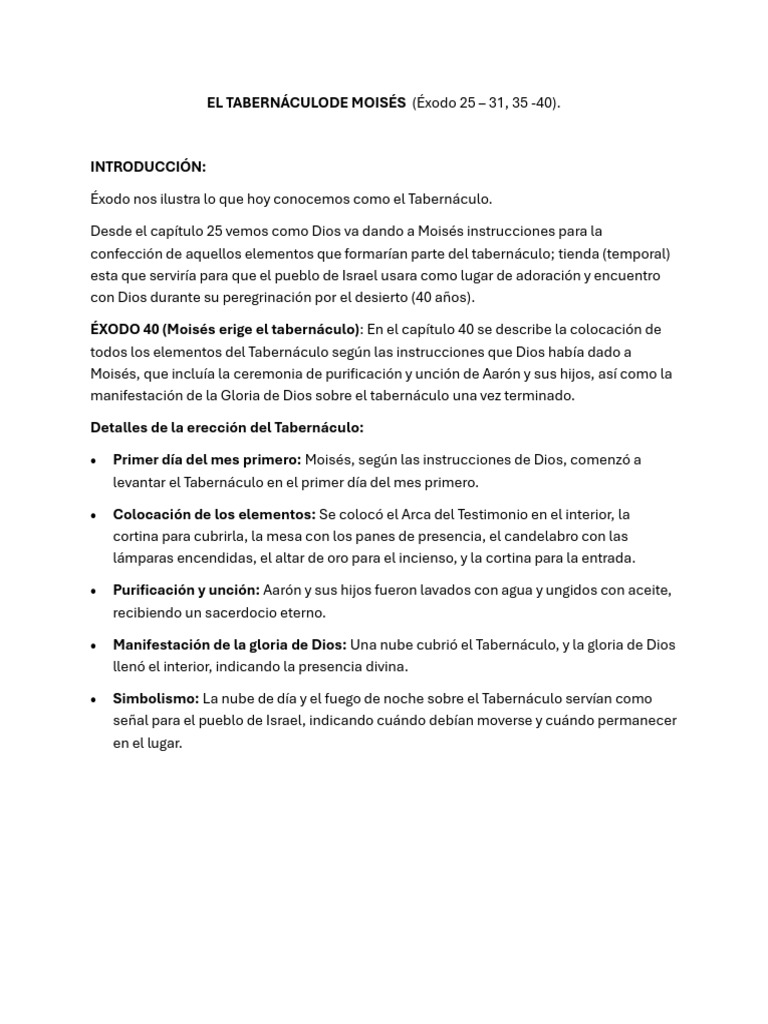 EL TABERNÁCULODE MOISÉS (Éxodo 25 – 31, 35 -40).

INTRODUCCIÓN:

Éxodo nos ilustra lo que hoy conocemos como el Tabernáculo.

Desde el capítulo 25 vemos como Dios va dando a Moisés instrucciones para la confección de aquellos elementos que formarían parte del tabernáculo; tienda (temporal) esta que serviría para que el pueblo de Israel usara como lugar de adoración y encuentro con Dios durante su peregrinación por el desierto (40 años).

ÉXODO 40 (Moisés erige el tabernáculo): En el capítulo 40 se describe la colocación de todos los elementos del Tabernáculo según las instrucciones que Dios había dado a Moisés, que incluía la ceremonia de purificación y unción de Aarón y sus hijos, así como la manifestación de la Gloria de Dios sobre el tabernáculo una vez terminado.

Detalles de la erección del Tabernáculo:

• Primer día del mes primero: Moisés, según las instrucciones de Dios, comenzó a levantar el Tabernáculo en el primer día del mes primero.

• Colocación de los elementos: Se colocó el Arca del Testimonio en el interior, la cortina para cubrirla, la mesa con los panes de presencia, el candelabro con las lámparas encendidas, el altar de oro para el incienso, y la cortina para la entrada.

• Purificación y unción: Aarón y sus hijos fueron lavados con agua y ungidos con aceite, recibiendo un sacerdocio eterno.

• Manifestación de la gloria de Dios: Una nube cubrió el Tabernáculo, y la gloria de Dios llenó el interior, indicando la presencia divina.

• Simbolismo: La nube de día y el fuego de noche sobre el Tabernáculo servían como señal para el pueblo de Israel, indicando cuándo debían moverse y cuándo permanecer en el lugar.